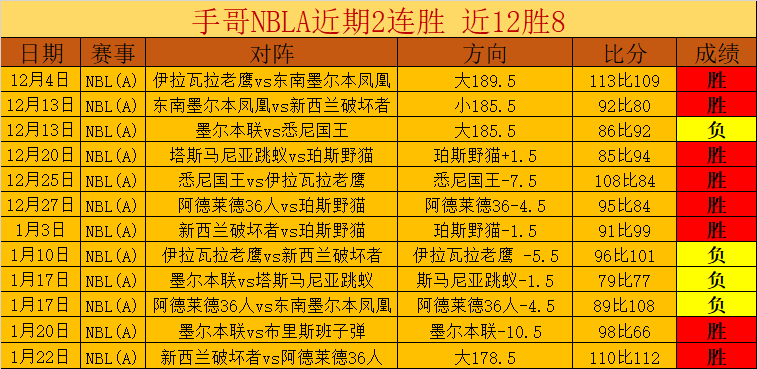 手哥NBLA近期2连胜 近12胜8

| 日期 | 赛事 | 对阵 | 方向 | 比分 | 成绩 |
|---|---|---|---|---|---|
| 12月4日 | NBL(A) | 伊拉瓦拉老鹰vs东南墨尔本凤凰 | 大189.5 | 113比109 | 胜 |
| 12月13日 | NBL(A) | 东南墨尔本凤凰vs新西兰破坏者 | 小185.5 | 92比80 | 胜 |
| 12月13日 | NBL(A) | 墨尔本联vs悉尼国王 | 大185.5 | 86比92 | 负 |
| 12月20日 | NBL(A) | 塔斯马尼亚跳蚁vs珀斯野猫 | 珀斯野猫+1.5 | 85比94 | 胜 |
| 12月25日 | NBL(A) | 悉尼国王vs伊拉瓦拉老鹰 | 悉尼国王-7.5 | 108比84 | 胜 |
| 12月27日 | NBL(A) | 阿德莱德36人vs珀斯野猫 | 阿德莱德36-4.5 | 95比84 | 胜 |
| 1月3日 | NBL(A) | 新西兰破坏者vs珀斯野猫 | 珀斯野猫-1.5 | 91比99 | 胜 |
| 1月10日 | NBL(A) | 伊拉瓦拉老鹰vs新西兰破坏者 | 伊拉瓦拉老鹰 -5.5 | 96比101 | 负 |
| 1月17日 | NBL(A) | 墨尔本联vs塔斯马尼亚跳蚁 | 斯马尼亚跳蚁-1.5 | 79比77 | 负 |
| 1月17日 | NBL(A) | 阿德莱德36人vs东南墨尔本凤凰 | 阿德莱德36人-4.5 | 89比108 | 负 |
| 1月20日 | NBL(A) | 墨尔本联vs布里斯班子弹 | 墨尔本联-10.5 | 98比66 | 胜 |
| 1月22日 | NBL(A) | 新西兰破坏者vs阿德莱德36人 | 大178.5 | 110比112 | 胜 |